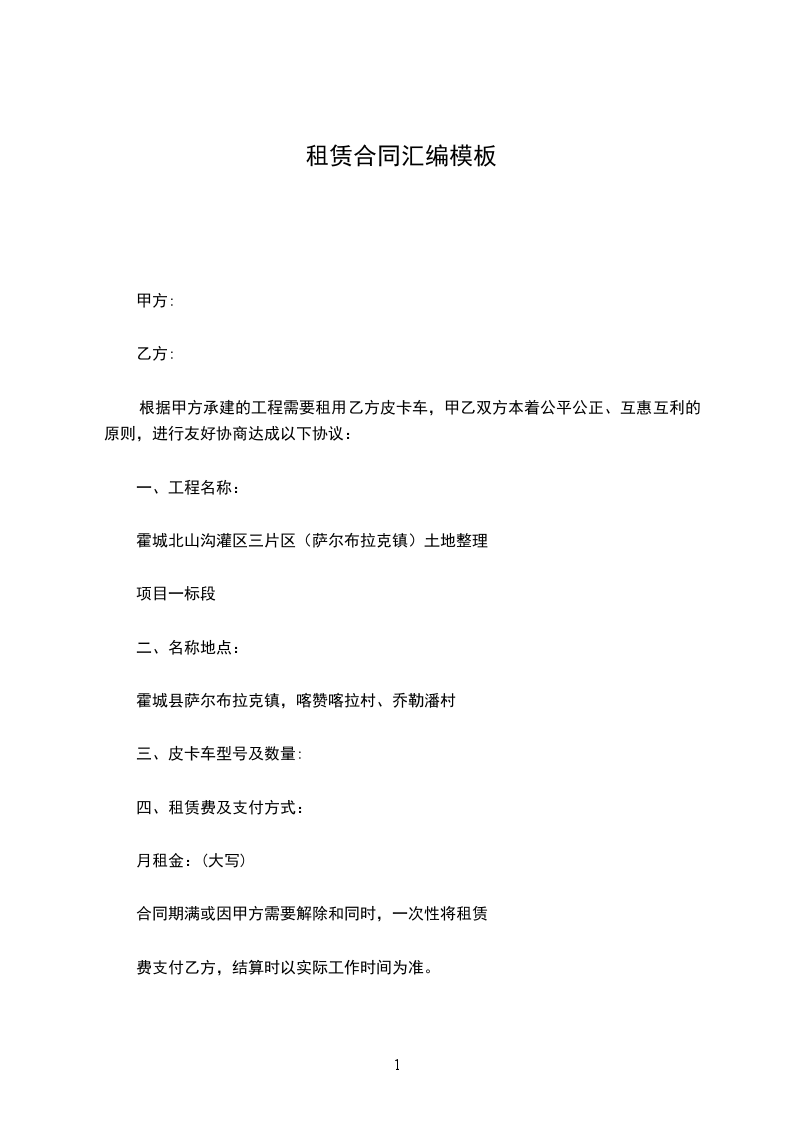 租赁合同汇编模板

甲方:

乙方:

根据甲方承建的工程需要租用乙方皮卡车，甲乙双方本着公平公正、互惠互利的原则，进行友好协商达成以下协议：

一、工程名称：

霍城北山沟灌区三片区（萨尔布拉克镇）土地整理

项目一标段

二、名称地点：

霍城县萨尔布拉克镇，喀赞喀拉村、乔勒潘村

三、皮卡车型号及数量:

四、租赁费及支付方式：

月租金：(大写)

合同期满或因甲方需要解除和同时，一次性将租赁

费支付乙方，结算时以实际工作时间为准。

1